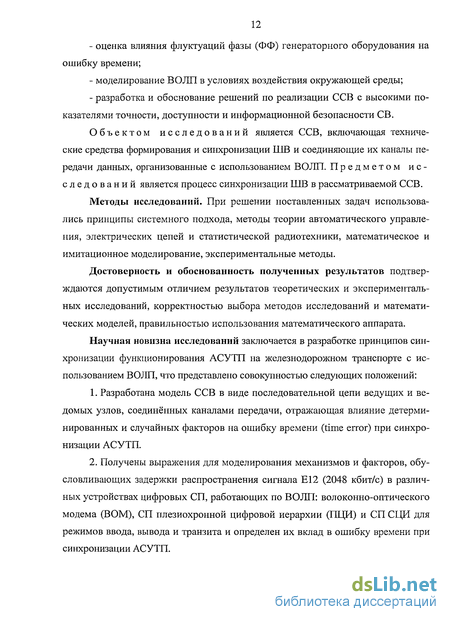 12

- оценка влияния флуктуаций фазы (ФФ) генераторного оборудования на ошибку времени;

- моделирование ВОЛП в условиях воздействия окружающей среды;

- разработка и обоснование решений по реализации ССВ с высокими показателями точности, доступности и информационной безопасности СВ.

Объектом исследований является ССВ, включающая технические средства формирования и синхронизации ШВ и соединяющие их каналы передачи данных, организованные с использованием ВОЛП. Предметом исследований является процесс синхронизации ШВ в рассматриваемой ССВ.

Методы исследований. При решении поставленных задач использовались принципы системного подхода, методы теории автоматического управления, электрических цепей и статистической радиотехники, математическое и имитационное моделирование, экспериментальные методы.

Достоверность и обоснованность полученных результатов подтверждаются допустимым отличием результатов теоретических и экспериментальных исследований, корректностью выбора методов исследований и математических моделей, правильностью использования математического аппарата.

Научная новизна исследований заключается в разработке принципов синхронизации функционирования АСУТП на железнодорожном транспорте с использованием ВОЛП, что представлено совокупностью следующих положений:

1. Разработана модель ССВ в виде последовательной цепи ведущих и ведомых узлов, соединённых каналами передачи, отражающая влияние детерминированных и случайных факторов на ошибку времени (time error) при синхронизации АСУТП.

2. Получены выражения для моделирования механизмов и факторов, обусловливающих задержки распространения сигнала Е12 (2048 кбит/с) в различных устройствах цифровых СП, работающих по ВОЛП: волоконно-оптического модема (ВОМ), СП плезиохронной цифровой иерархии (ПЦИ) и СП СЦИ для режимов ввода, вывода и транзита и определен их вклад в ошибку времени при синхронизации АСУТП.

dsLib.net
библиотека диссертаций